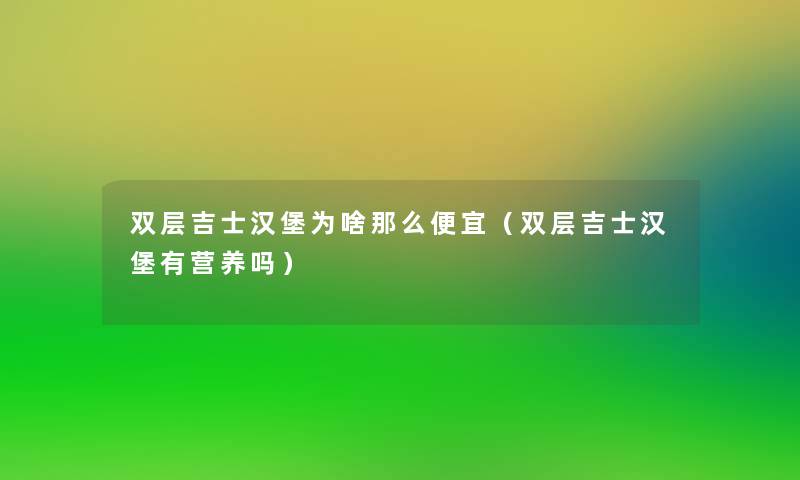 双层吉士汉堡为啥那么便宜（双层吉士汉堡有营养吗）